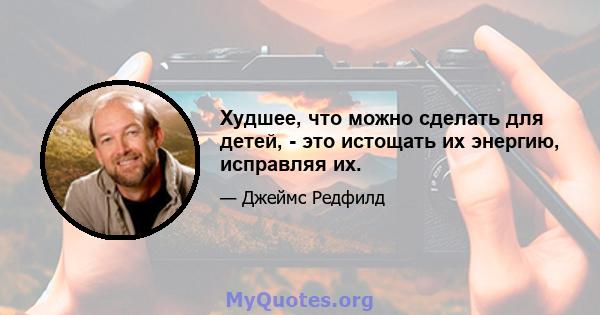 Худшее, что можно сделать для детей, - это истощать их энергию, исправляя их.

— Джеймс Редфилд

MyQuotes.org